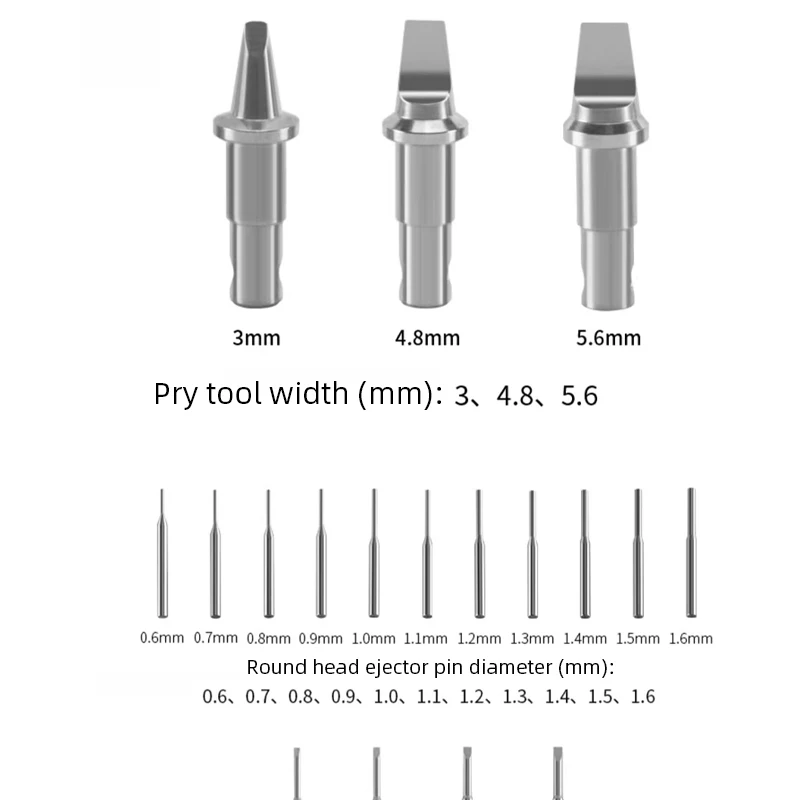 3mm 4.8mm 5.6mm

Pry tool width (mm): 3、4.8、5.6

0.6mm 0.7mm 0.8mm 0.9mm 1.0mm 1.1mm 1.2mm 1.3mm 1.4mm 1.5mm 1.6mm

Round head ejector pin diameter (mm):
0.6、0.7、0.8、0.9、1.0、1.1、1.2、1.3、1.4、1.5、1.6